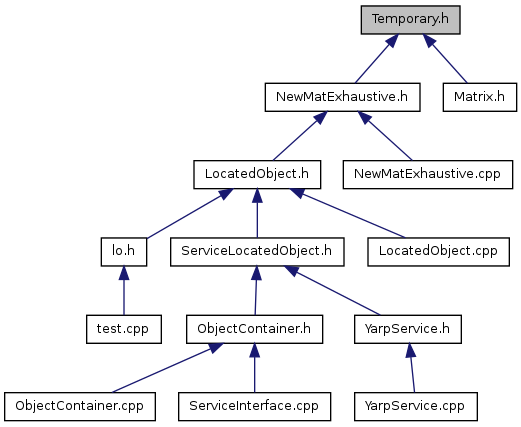 Temporary.h

NewMatExhaustive.h

Matrix.h

LocatedObject.h

NewMatExhaustive.cpp

lo.h

ServiceLocatedObject.h

LocatedObject.cpp

test.cpp

ObjectContainer.h

YarpService.h

ObjectContainer.cpp

ServiceInterface.cpp

YarpService.cpp